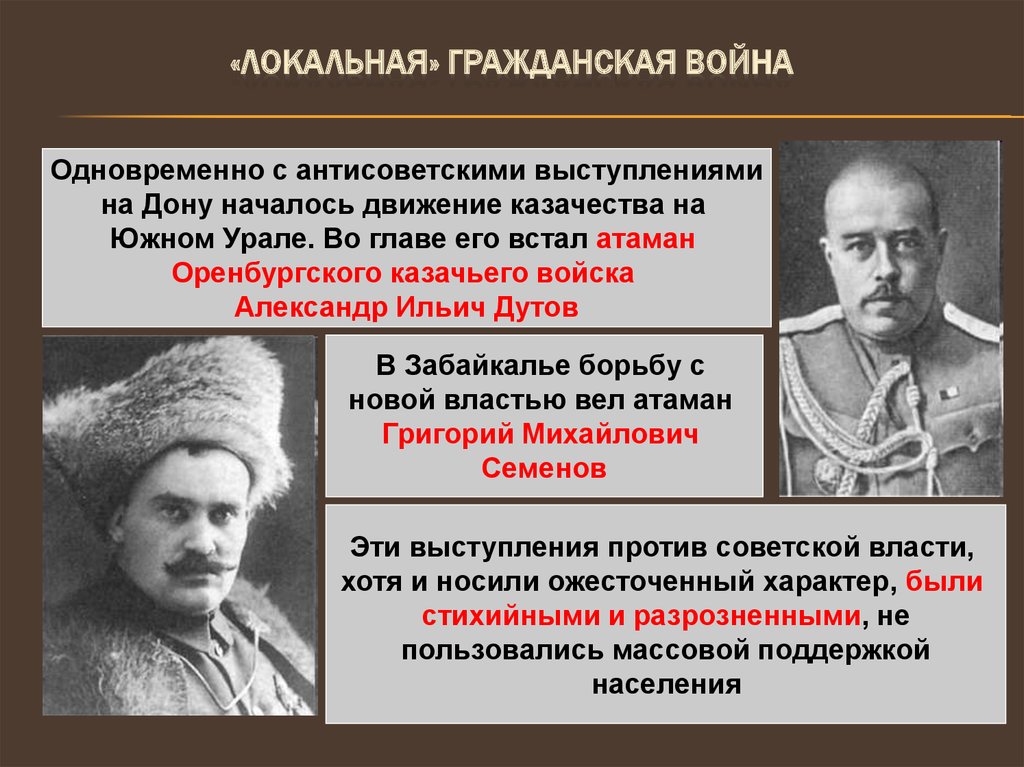 «ЛОКАЛЬНАЯ» ГРАЖДАНСКАЯ ВОЙНА

Одновременно с антисоветскими выступлениями на Дону началось движение казачества на Южном Урале. Во главе его встал атаман Оренбургского казачьего войска Александр Ильич Дутов

В Забайкалье борьбу с новой властью вел атаман Григорий Михайлович Семенов

Эти выступления против советской власти, хотя и носили ожесточенный характер, были стихийными и разрозненными, не пользовались массовой поддержкой населения